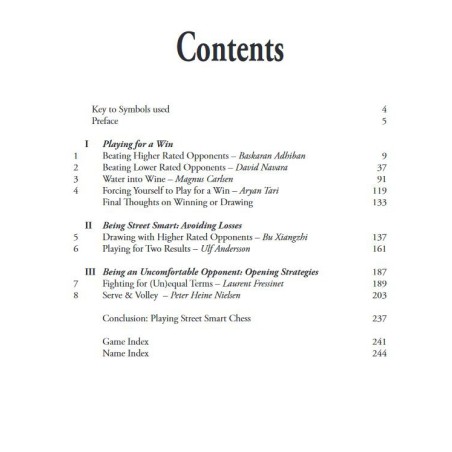 Contents

Key to Symbols used 4
Preface 5

I Playing for a Win
1 Beating Higher Rated Opponents – Baskaran Adhiban 9
2 Beating Lower Rated Opponents – David Navara 37
3 Water into Wine – Magnus Carlsen 91
4 Forcing Yourself to Play for a Win – Aryan Tari 119
Final Thoughts on Winning or Drawing 133

II Being Street Smart: Avoiding Losses
5 Drawing with Higher Rated Opponents – Bu Xiangzhi 137
6 Playing for Two Results – Ulf Andersson 161

III Being an Uncomfortable Opponent: Opening Strategies 187
7 Fighting for (Un)equal Terms – Laurent Fressinet 189
8 Serve & Volley – Peter Heine Nielsen 203

Conclusion: Playing Street Smart Chess 237

Game Index 241
Name Index 244